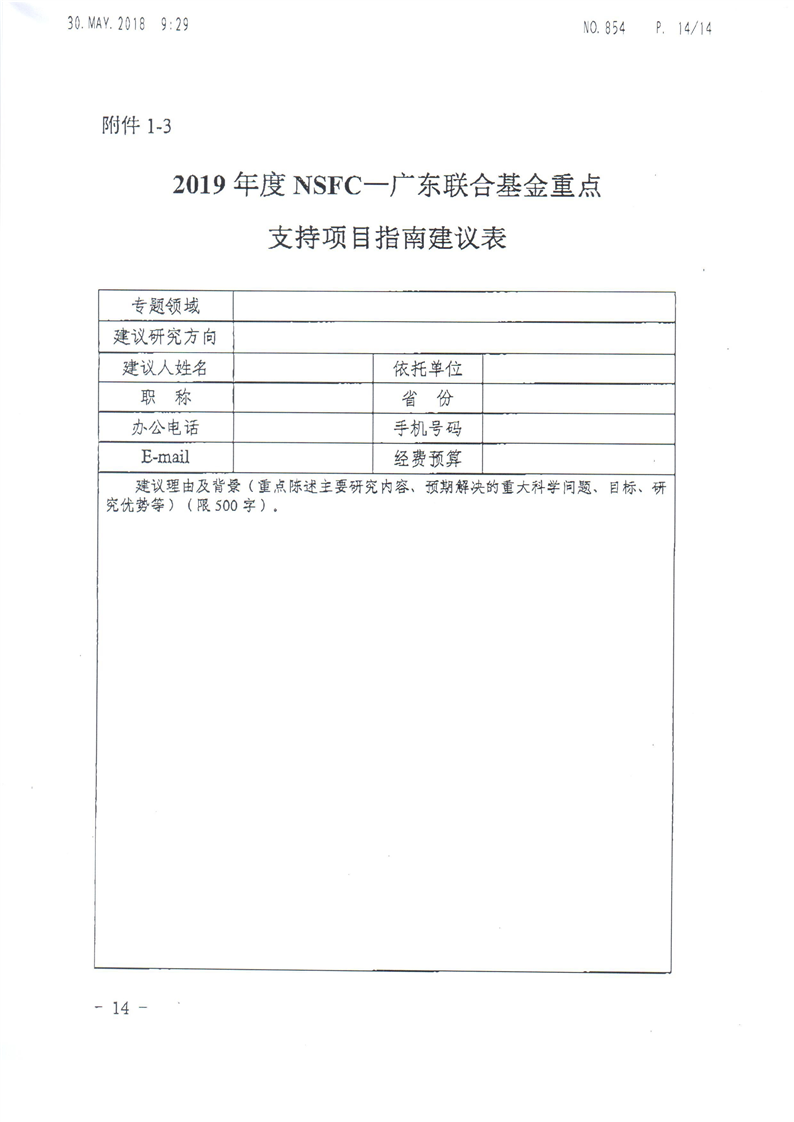 30. MAY. 2018 9:29 NO. 854 P. 14/14

附件 1-3

2019 年度 NSFC—广东联合基金重点

支持项目指南建议表

| 专题领域 | | | |
|---|---|---|---|
| 建议研究方向 | | | |
| 建议人姓名 | | 依托单位 | |
| 职 称 | | 省 份 | |
| 办公电话 | | 手机号码 | |
| E-mail | | 经费预算 | |

建议理由及背景（重点陈述主要研究内容、预期解决的重大科学问题、目标、研究优势等）（限 500 字）。

- 14 -